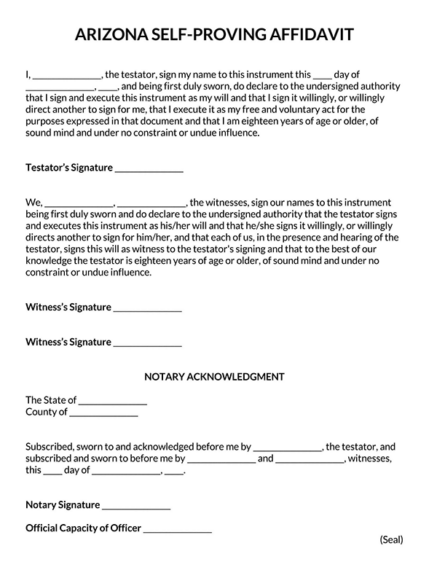 ARIZONA SELF-PROVING AFFIDAVIT

I, ______________, the testator, sign my name to this instrument this ____ day of ______________, ____, and being first duly sworn, do declare to the undersigned authority that I sign and execute this instrument as my will and that I sign it willingly, or willingly direct another to sign for me, that I execute it as my free and voluntary act for the purposes expressed in that document and that I am eighteen years of age or older, of sound mind and under no constraint or undue influence.

Testator's Signature ______________

We, ______________, ______________, the witnesses, sign our names to this instrument being first duly sworn and do declare to the undersigned authority that the testator signs and executes this instrument as his/her will and that he/she signs it willingly, or willingly directs another to sign for him/her, and that each of us, in the presence and hearing of the testator, signs this will as witness to the testator's signing and that to the best of our knowledge the testator is eighteen years of age or older, of sound mind and under no constraint or undue influence.

Witness's Signature ______________

Witness's Signature ______________

NOTARY ACKNOWLEDGMENT

The State of ______________
County of ______________

Subscribed, sworn to and acknowledged before me by ______________, the testator, and subscribed and sworn to before me by ______________ and ______________, witnesses, this ____ day of ______________, ____.

Notary Signature ______________

Official Capacity of Officer ______________

(Seal)